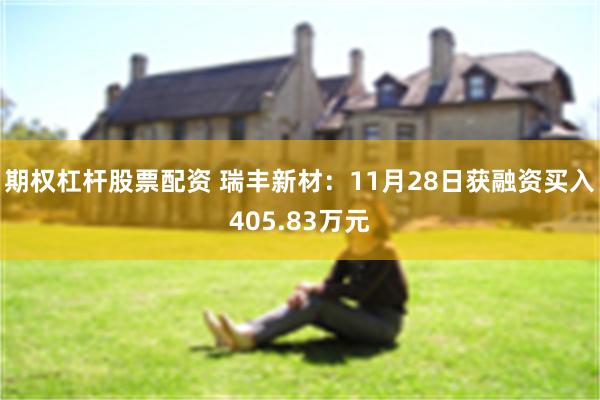 期权杠杆股票配资 瑞丰新材：11月28日获融资买入405.83万元